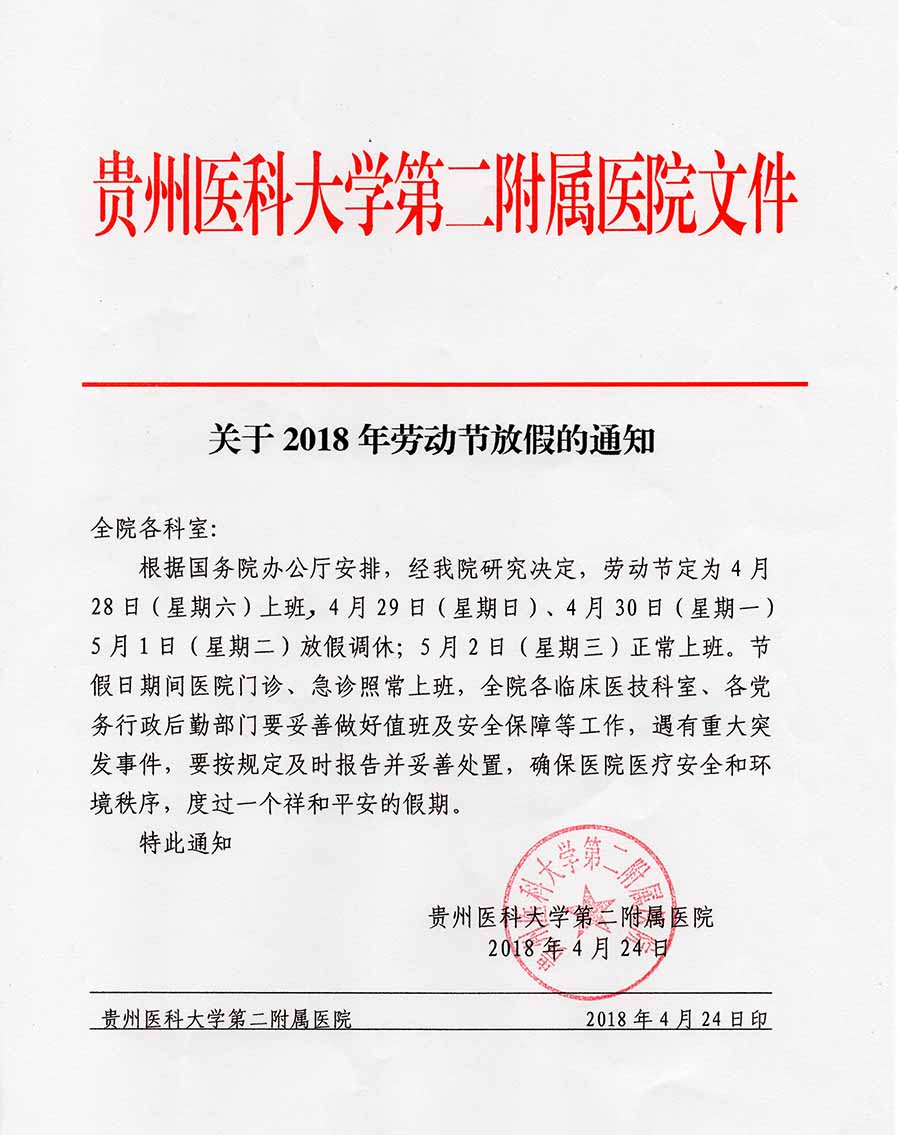 贵州医科大学第二附属医院文件

关于 2018 年劳动节放假的通知

全院各科室:

根据国务院办公厅安排，经我院研究决定，劳动节定为 4 月 28 日（星期六）上班，4 月 29 日（星期日）、4 月 30 日（星期一）5 月 1 日（星期二）放假调休；5 月 2 日（星期三）正常上班。节假日期间医院门诊、急诊照常上班，全院各临床医技科室、各党务行政后勤部门要妥善做好值班及安全保障等工作，遇有重大突发事件，要按规定及时报告并妥善处置，确保医院医疗安全和环境秩序，度过一个祥和平安的假期。

特此通知

贵州医科大学第二附属医院
2018 年 4 月 24 日

贵州医科大学第二附属医院

贵州医科大学第二附属医院　　2018 年 4 月 24 日印